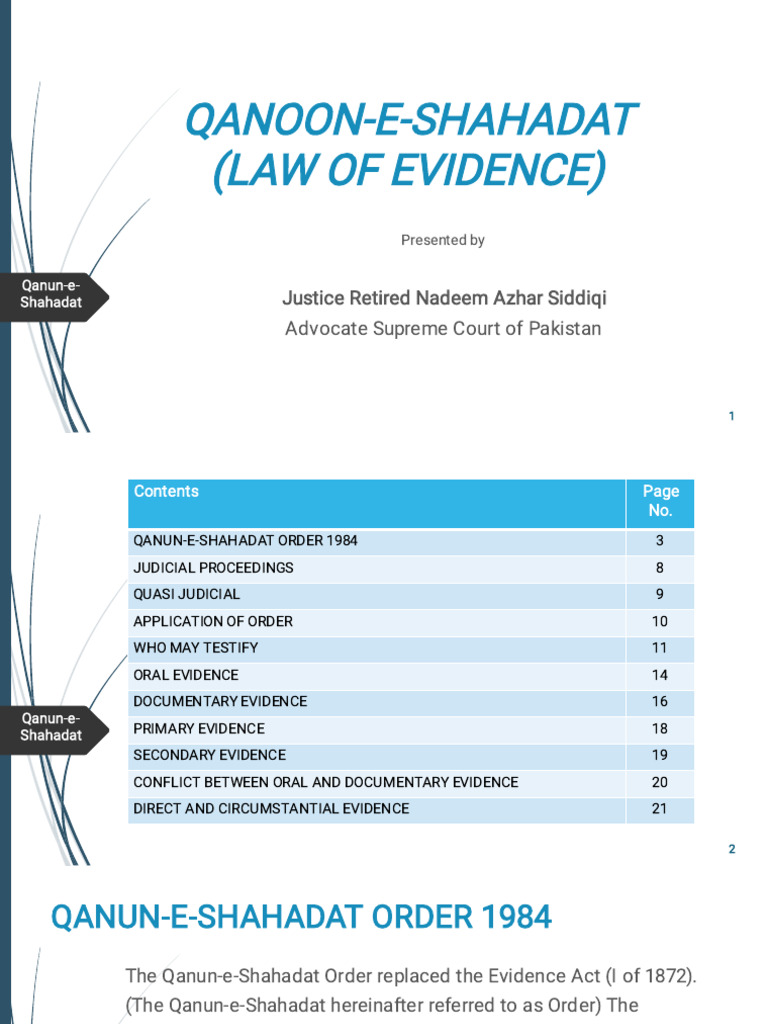 QANOON-E-SHAHADAT (LAW OF EVIDENCE)

Presented by

Qanun-e-Shahadat

Justice Retired Nadeem Azhar Siddiqi

Advocate Supreme Court of Pakistan

1

| Contents | Page No. |
|---|---|
| QANUN-E-SHAHADAT ORDER 1984 | 3 |
| JUDICIAL PROCEEDINGS | 8 |
| QUASI JUDICIAL | 9 |
| APPLICATION OF ORDER | 10 |
| WHO MAY TESTIFY | 11 |
| ORAL EVIDENCE | 14 |
| DOCUMENTARY EVIDENCE | 16 |
| PRIMARY EVIDENCE | 18 |
| SECONDARY EVIDENCE | 19 |
| CONFLICT BETWEEN ORAL AND DOCUMENTARY EVIDENCE | 20 |
| DIRECT AND CIRCUMSTANTIAL EVIDENCE | 21 |

Qanun-e-Shahadat

2

QANUN-E-SHAHADAT ORDER 1984

The Qanun-e-Shahadat Order replaced the Evidence Act (I of 1872). (The Qanun-e-Shahadat hereinafter referred to as Order) The